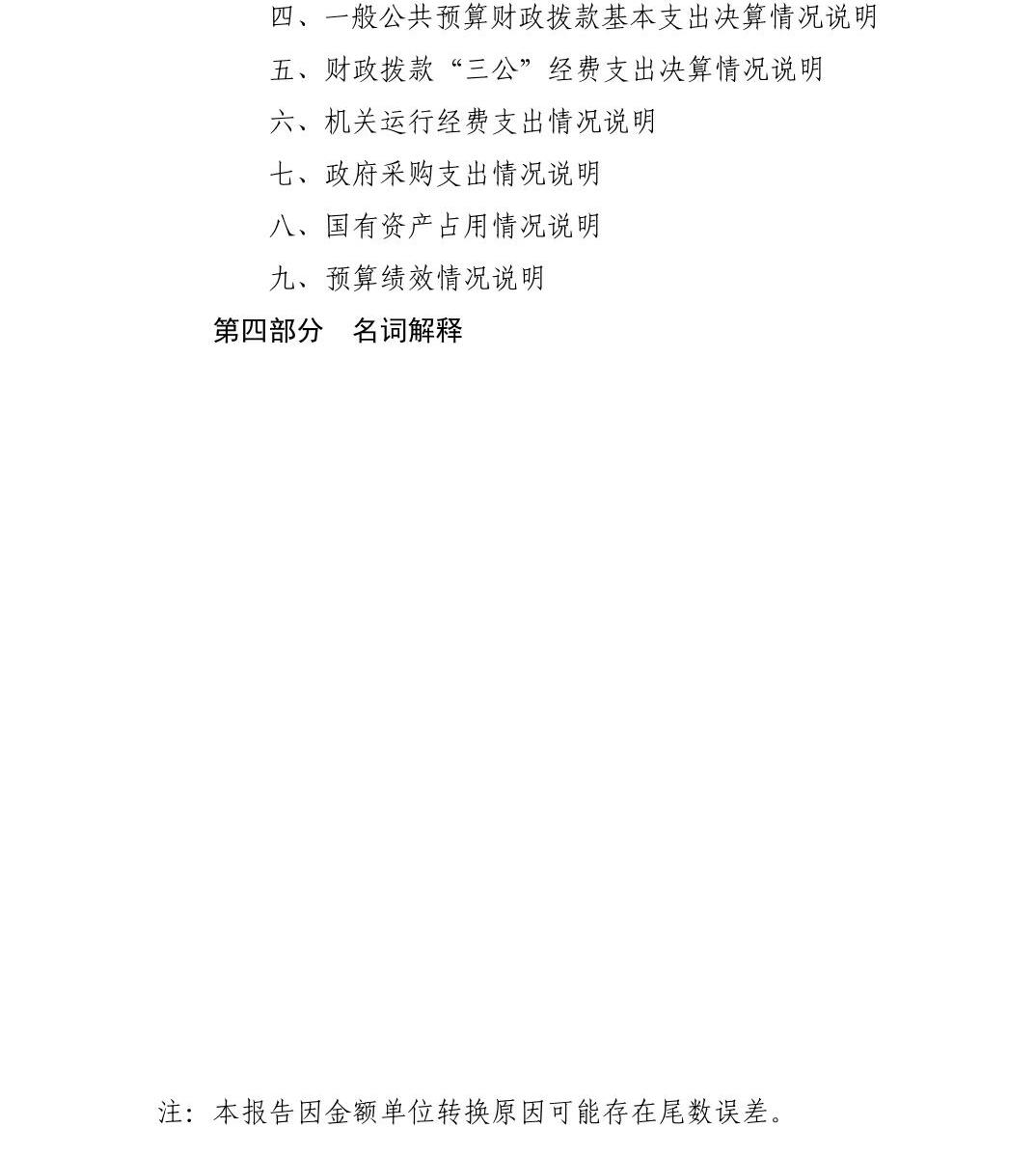 四、一般公共预算财政拨款基本支出决算情况说明

五、财政拨款“三公”经费支出决算情况说明

六、机关运行经费支出情况说明

七、政府采购支出情况说明

八、国有资产占用情况说明

九、预算绩效情况说明

第四部分　名词解释

注：本报告因金额单位转换原因可能存在尾数误差。